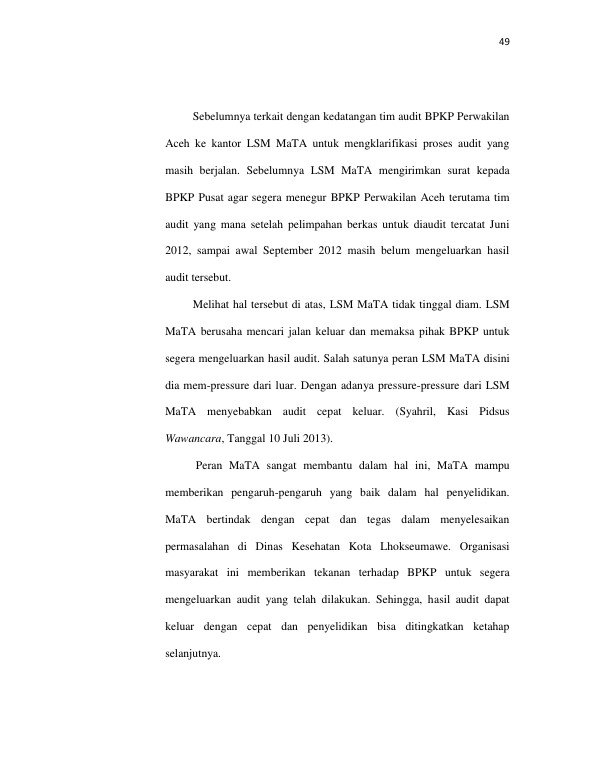 49

Sebelumnya terkait dengan kedatangan tim audit BPKP Perwakilan Aceh ke kantor LSM MaTA untuk mengklarifikasi proses audit yang masih berjalan. Sebelumnya LSM MaTA mengirimkan surat kepada BPKP Pusat agar segera menegur BPKP Perwakilan Aceh terutama tim audit yang mana setelah pelimpahan berkas untuk diaudit tercatat Juni 2012, sampai awal September 2012 masih belum mengeluarkan hasil audit tersebut.

Melihat hal tersebut di atas, LSM MaTA tidak tinggal diam. LSM MaTA berusaha mencari jalan keluar dan memaksa pihak BPKP untuk segera mengeluarkan hasil audit. Salah satunya peran LSM MaTA disini dia mem-pressure dari luar. Dengan adanya pressure-pressure dari LSM MaTA menyebabkan audit cepat keluar. (Syahril, Kasi Pidsus Wawancara, Tanggal 10 Juli 2013).

Peran MaTA sangat membantu dalam hal ini, MaTA mampu memberikan pengaruh-pengaruh yang baik dalam hal penyelidikan. MaTA bertindak dengan cepat dan tegas dalam menyelesaikan permasalahan di Dinas Kesehatan Kota Lhokseumawe. Organisasi masyarakat ini memberikan tekanan terhadap BPKP untuk segera mengeluarkan audit yang telah dilakukan. Sehingga, hasil audit dapat keluar dengan cepat dan penyelidikan bisa ditingkatkan ketahap selanjutnya.